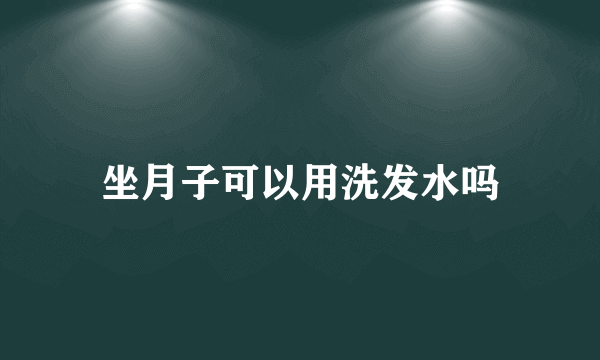 坐月子可以用洗发水吗